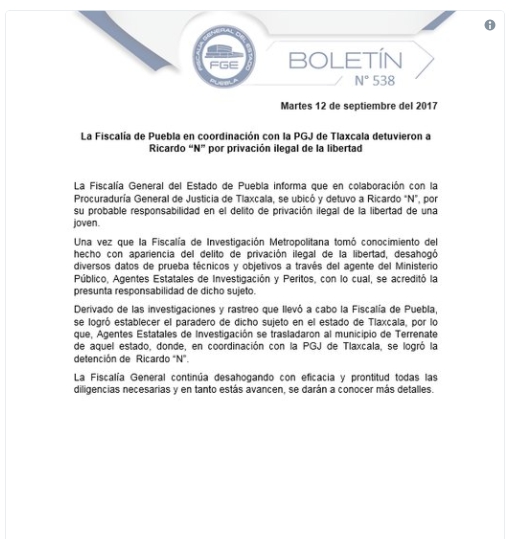 FISCALÍA GENERAL DEL ESTADO
FGE
PUEBLA

BOLETÍN
N° 538

Martes 12 de septiembre del 2017

La Fiscalía de Puebla en coordinación con la PGJ de Tlaxcala detuvieron a Ricardo "N" por privación ilegal de la libertad

La Fiscalía General del Estado de Puebla informa que en colaboración con la Procuraduría General de Justicia de Tlaxcala, se ubicó y detuvo a Ricardo "N", por su probable responsabilidad en el delito de privación ilegal de la libertad de una joven.

Una vez que la Fiscalía de Investigación Metropolitana tomó conocimiento del hecho con apariencia del delito de privación ilegal de la libertad, desahogó diversos datos de prueba técnicos y objetivos a través del agente del Ministerio Público, Agentes Estatales de Investigación y Peritos, con lo cual, se acreditó la presunta responsabilidad de dicho sujeto.

Derivado de las investigaciones y rastreo que llevó a cabo la Fiscalía de Puebla, se logró establecer el paradero de dicho sujeto en el estado de Tlaxcala, por lo que, Agentes Estatales de Investigación se trasladaron al municipio de Terrenate de aquel estado, donde, en coordinación con la PGJ de Tlaxcala, se logró la detención de Ricardo "N".

La Fiscalía General continúa desahogando con eficacia y prontitud todas las diligencias necesarias y en tanto estás avancen, se darán a conocer más detalles.